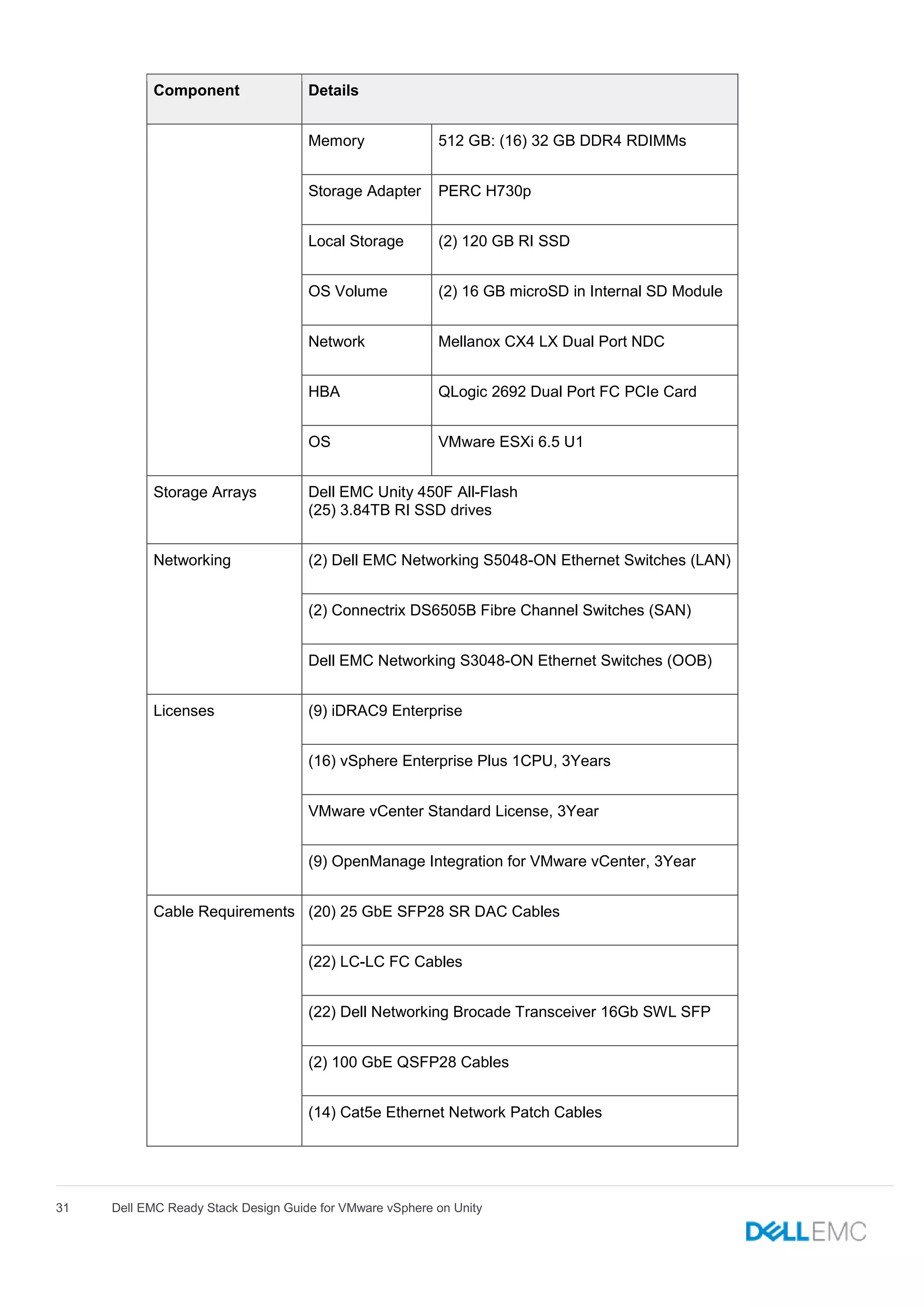 | Component | Details | |
|---|---|---|
| | Memory | 512 GB: (16) 32 GB DDR4 RDIMMs |
| | Storage Adapter | PERC H730p |
| | Local Storage | (2) 120 GB RI SSD |
| | OS Volume | (2) 16 GB microSD in Internal SD Module |
| | Network | Mellanox CX4 LX Dual Port NDC |
| | HBA | QLogic 2692 Dual Port FC PCIe Card |
| | OS | VMware ESXi 6.5 U1 |
| Storage Arrays | Dell EMC Unity 450F All-Flash (25) 3.84TB RI SSD drives | |
| Networking | (2) Dell EMC Networking S5048-ON Ethernet Switches (LAN) | |
| | (2) Connectrix DS6505B Fibre Channel Switches (SAN) | |
| | Dell EMC Networking S3048-ON Ethernet Switches (OOB) | |
| Licenses | (9) iDRAC9 Enterprise | |
| | (16) vSphere Enterprise Plus 1CPU, 3Years | |
| | VMware vCenter Standard License, 3Year | |
| | (9) OpenManage Integration for VMware vCenter, 3Year | |
| Cable Requirements | (20) 25 GbE SFP28 SR DAC Cables | |
| | (22) LC-LC FC Cables | |
| | (22) Dell Networking Brocade Transceiver 16Gb SWL SFP | |
| | (2) 100 GbE QSFP28 Cables | |
| | (14) Cat5e Ethernet Network Patch Cables | |

31 Dell EMC Ready Stack Design Guide for VMware vSphere on Unity

DELL EMC